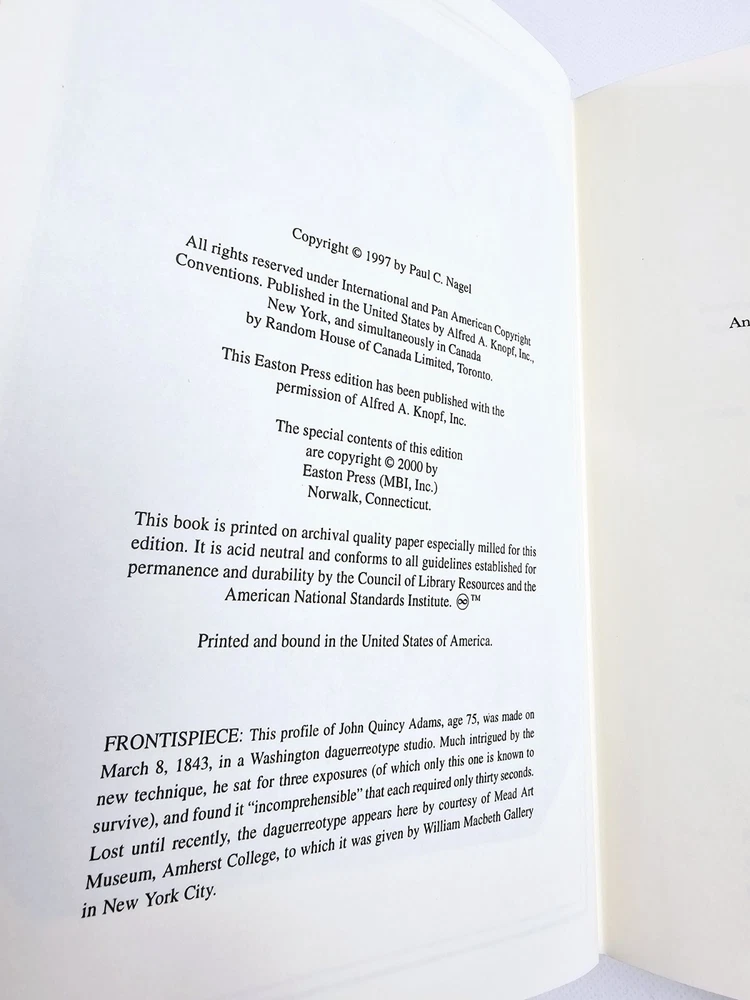 Copyright © 1997 by Paul C. Nagel

All rights reserved under International and Pan American Copyright Conventions. Published in the United States by Alfred A. Knopf, Inc., New York, and simultaneously in Canada by Random House of Canada Limited, Toronto.

This Easton Press edition has been published with the permission of Alfred A. Knopf, Inc.

The special contents of this edition are copyright © 2000 by Easton Press (MBI, Inc.) Norwalk, Connecticut.

This book is printed on archival quality paper especially milled for this edition. It is acid neutral and conforms to all guidelines established for permanence and durability by the Council of Library Resources and the American National Standards Institute. ∞™

Printed and bound in the United States of America.

FRONTISPIECE: This profile of John Quincy Adams, age 75, was made on March 8, 1843, in a Washington daguerreotype studio. Much intrigued by the new technique, he sat for three exposures (of which only this one is known to survive), and found it "incomprehensible" that each required only thirty seconds. Lost until recently, the daguerreotype appears here by courtesy of Mead Art Museum, Amherst College, to which it was given by William Macbeth Gallery in New York City.

An